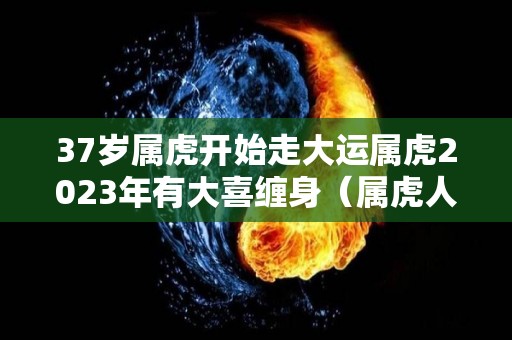 37岁属虎开始走大运属虎2023年有大喜缠身（属虎人